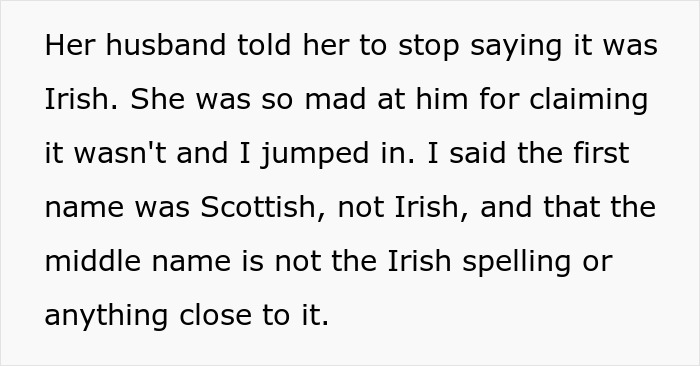 Her husband told her to stop saying it was Irish. She was so mad at him for claiming it wasn't and I jumped in. I said the first name was Scottish, not Irish, and that the middle name is not the Irish spelling or anything close to it.